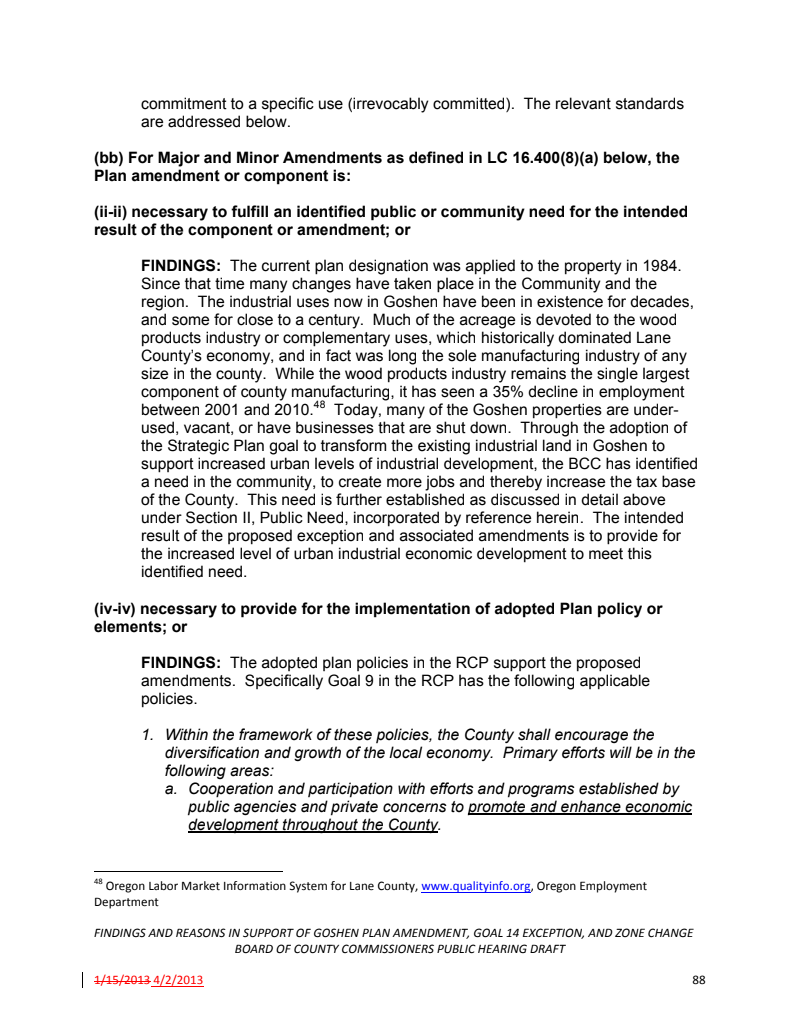 commitment to a specific use (irrevocably committed). The relevant standards are addressed below.

(bb) For Major and Minor Amendments as defined in LC 16.400(8)(a) below, the Plan amendment or component is:

(ii-ii) necessary to fulfill an identified public or community need for the intended result of the component or amendment; or

FINDINGS: The current plan designation was applied to the property in 1984. Since that time many changes have taken place in the Community and the region. The industrial uses now in Goshen have been in existence for decades, and some for close to a century. Much of the acreage is devoted to the wood products industry or complementary uses, which historically dominated Lane County's economy, and in fact was long the sole manufacturing industry of any size in the county. While the wood products industry remains the single largest component of county manufacturing, it has seen a 35% decline in employment between 2001 and 2010.$^{48}$ Today, many of the Goshen properties are under-used, vacant, or have businesses that are shut down. Through the adoption of the Strategic Plan goal to transform the existing industrial land in Goshen to support increased urban levels of industrial development, the BCC has identified a need in the community, to create more jobs and thereby increase the tax base of the County. This need is further established as discussed in detail above under Section II, Public Need, incorporated by reference herein. The intended result of the proposed exception and associated amendments is to provide for the increased level of urban industrial economic development to meet this identified need.

(iv-iv) necessary to provide for the implementation of adopted Plan policy or elements; or

FINDINGS: The adopted plan policies in the RCP support the proposed amendments. Specifically Goal 9 in the RCP has the following applicable policies.

1. Within the framework of these policies, the County shall encourage the diversification and growth of the local economy. Primary efforts will be in the following areas:
a. Cooperation and participation with efforts and programs established by public agencies and private concerns to promote and enhance economic development throughout the County.

$^{48}$ Oregon Labor Market Information System for Lane County, www.qualityinfo.org, Oregon Employment Department

FINDINGS AND REASONS IN SUPPORT OF GOSHEN PLAN AMENDMENT, GOAL 14 EXCEPTION, AND ZONE CHANGE
BOARD OF COUNTY COMMISSIONERS PUBLIC HEARING DRAFT

1/15/2013 4/2/2013 88